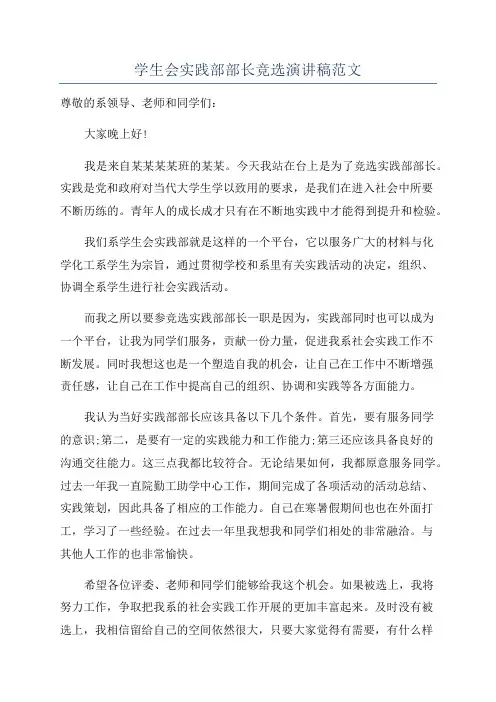 学生会实践部部长竞选演讲稿范文

尊敬的系领导、老师和同学们：

大家晚上好！

我是来自某某某某班的某某。今天我站在台上是为了竞选实践部部长。实践是党和政府对当代大学生学以致用的要求，是我们在进入社会中所要不断历练的。青年人的成长成才只有在不断地实践中才能得到提升和检验。

我们系学生会实践部就是这样的一个平台，它以服务广大的材料与化学化工系学生为宗旨，通过贯彻学校和系里有关实践活动的决定，组织、协调全系学生进行社会实践活动。

而我之所以要参竞选实践部部长一职是因为，实践部同时也可以成为一个平台，让我为同学们服务，贡献一份力量，促进我系社会实践工作不断发展。同时我想这也是一个塑造自我的机会，让自己在工作中不断增强责任感，让自己在工作中提高自己的组织、协调和实践等各方面能力。

我认为当好实践部部长应该具备以下几个条件。首先，要有服务同学的意识;第二，是要有一定的实践能力和工作能力;第三还应该具备良好的沟通交往能力。这三点我都比较符合。无论结果如何，我都原意服务同学。过去一年我一直院勤工助学中心工作，期间完成了各项活动的活动总结、实践策划，因此具备了相应的工作能力。自己在寒暑假期间也也在外面打工，学习了一些经验。在过去一年里我想我和同学们相处的非常融洽。与其他人工作的也非常愉快。

希望各位评委、老师和同学们能够给我这个机会。如果被选上，我将努力工作，争取把我系的社会实践工作开展的更加丰富起来。及时没有被选上，我相信留给自己的空间依然很大，只要大家觉得有需要，有什么样